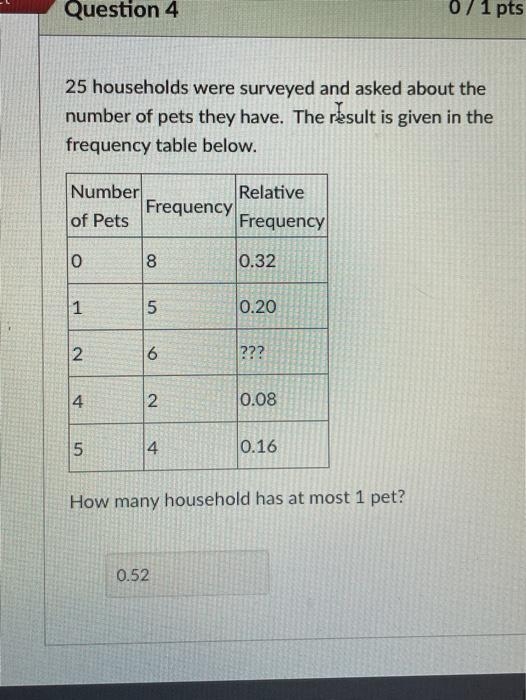 Question 4

0 / 1 pts

25 households were surveyed and asked about the number of pets they have. The result is given in the frequency table below.

| Number of Pets | Frequency | Relative Frequency |
|---|---|---|
| 0 | 8 | 0.32 |
| 1 | 5 | 0.20 |
| 2 | 6 | ??? |
| 4 | 2 | 0.08 |
| 5 | 4 | 0.16 |

How many household has at most 1 pet?

0.52